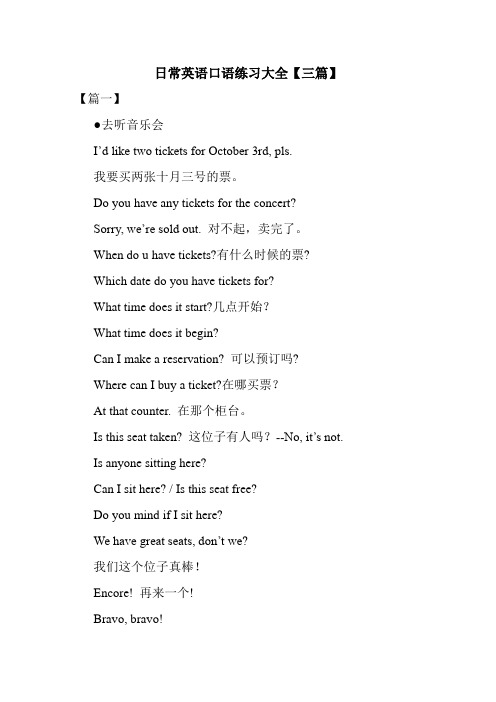 日常英语口语练习大全【三篇】

【篇一】

●去听音乐会

I'd like two tickets for October 3rd, pls.

我要买两张十月三号的票。

Do you have any tickets for the concert?

Sorry, we're sold out. 对不起，卖完了。

When do u have tickets?有什么时候的票?

Which date do you have tickets for?

What time does it start?几点开始?

What time does it begin?

Can I make a reservation? 可以预订吗?

Where can I buy a ticket?在哪买票?

At that counter. 在那个柜台。

Is this seat taken? 这位子有人吗? --No, it's not.

Is anyone sitting here?

Can I sit here? / Is this seat free?

Do you mind if I sit here?

We have great seats, don't we?

我们这个位子真棒!

Encore! 再来一个!

Bravo, bravo!